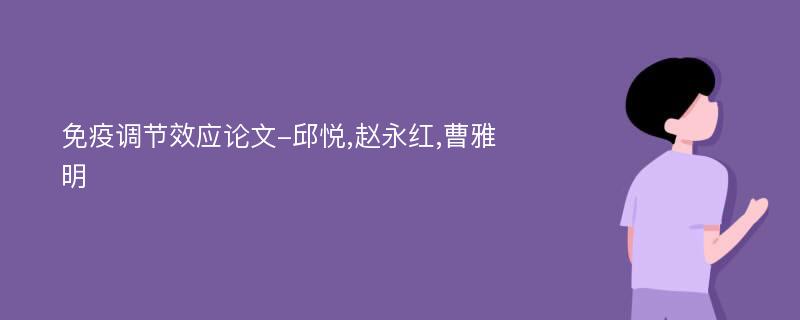 免疫调节效应论文-邱悦,赵永红,曹雅明